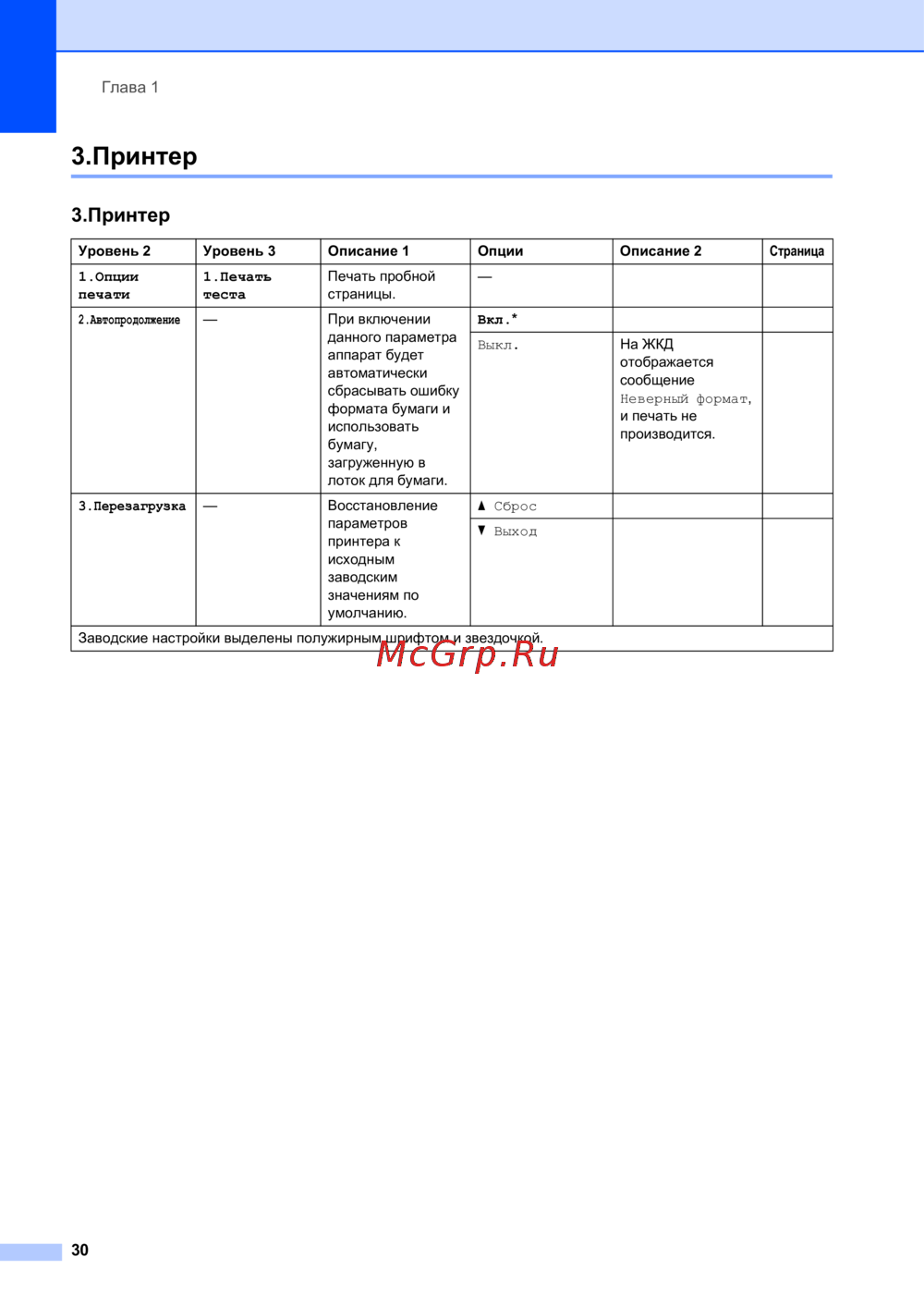 Глава 1

3.Принтер

3.Принтер

| Уровень 2 | Уровень 3 | Описание 1 | Опции | Описание 2 | Страница |
|---|---|---|---|---|---|
| 1.Опции печати | 1.Печать теста | Печать пробной страницы. | — | | |
| 2.Автопродолжение | — | При включении данного параметра аппарат будет автоматически сбрасывать ошибку формата бумаги и использовать бумагу, загруженную в лоток для бумаги. | Вкл.* | | |
| | | | Выкл. | На ЖКД отображается сообщение Неверный формат, и печать не производится. | |
| 3.Перезагрузка | — | Восстановление параметров принтера к исходным заводским значениям по умолчанию. | ▲ Сброс | | |
| | | | ▼ Выход | | |
| Заводские настройки выделены полужирным шрифтом и звездочкой. | | | | | |

McGrp.Ru

30